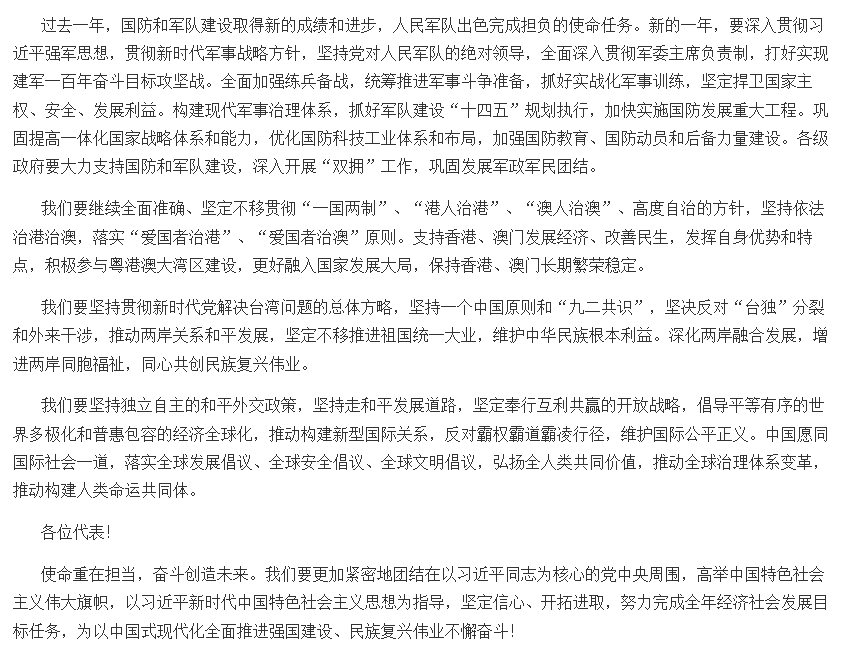 过去一年，国防和军队建设取得新的成绩和进步，人民军队出色完成担负的使命任务。新的一年，要深入贯彻习近平强军思想，贯彻新时代军事战略方针，坚持党对人民军队的绝对领导，全面深入贯彻军委主席负责制，打好实现建军一百年奋斗目标攻坚战。全面加强练兵备战，统筹推进军事斗争准备，抓好实战化军事训练，坚定捍卫国家主权、安全、发展利益。构建现代军事治理体系，抓好军队建设“十四五”规划执行，加快实施国防发展重大工程。巩固提高一体化国家战略体系和能力，优化国防科技工业体系和布局，加强国防教育、国防动员和后备力量建设。各级政府要大力支持国防和军队建设，深入开展“双拥”工作，巩固发展军政军民团结。

我们要继续全面准确、坚定不移贯彻“一国两制”、“港人治港”、“澳人治澳”、高度自治的方针，坚持依法治港治澳，落实“爱国者治港”、“爱国者治澳”原则。支持香港、澳门发展经济、改善民生，发挥自身优势和特点，积极参与粤港澳大湾区建设，更好融入国家发展大局，保持香港、澳门长期繁荣稳定。

我们要坚持贯彻新时代党解决台湾问题的总体方略，坚持一个中国原则和“九二共识”，坚决反对“台独”分裂和外来干涉，推动两岸关系和平发展，坚定不移推进祖国统一大业，维护中华民族根本利益。深化两岸融合发展，增进两岸同胞福祉，同心共创民族复兴伟业。

我们要坚持独立自主的和平外交政策，坚持走和平发展道路，坚定奉行互利共赢的开放战略，倡导平等有序的世界多极化和普惠包容的经济全球化，推动构建新型国际关系，反对霸权霸道霸凌行径，维护国际公平正义。中国愿同国际社会一道，落实全球发展倡议、全球安全倡议、全球文明倡议，弘扬全人类共同价值，推动全球治理体系变革，推动构建人类命运共同体。

各位代表！

使命重在担当，奋斗创造未来。我们要更加紧密地团结在以习近平同志为核心的党中央周围，高举中国特色社会主义伟大旗帜，以习近平新时代中国特色社会主义思想为指导，坚定信心、开拓进取，努力完成全年经济社会发展目标任务，为以中国式现代化全面推进强国建设、民族复兴伟业不懈奋斗！